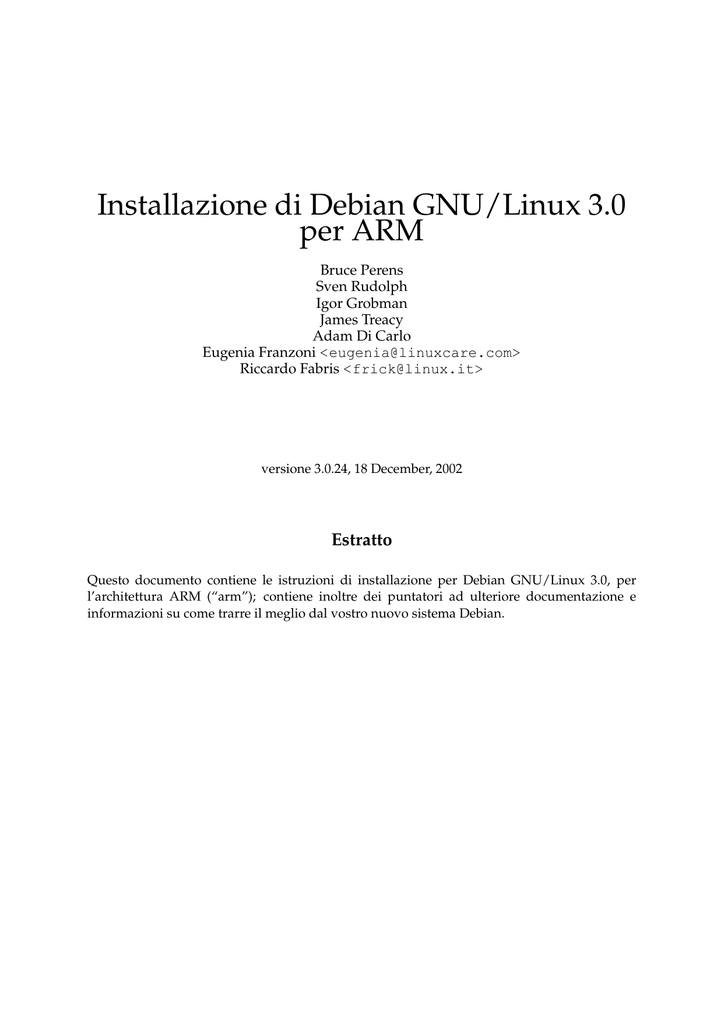 Installazione di Debian GNU/Linux 3.0 per ARM

Bruce Perens
Sven Rudolph
Igor Grobman
James Treacy
Adam Di Carlo
Eugenia Franzoni <eugenia@linuxcare.com>
Riccardo Fabris <frick@linux.it>

versione 3.0.24, 18 December, 2002

Estratto

Questo documento contiene le istruzioni di installazione per Debian GNU/Linux 3.0, per l'architettura ARM ("arm"); contiene inoltre dei puntatori ad ulteriore documentazione e informazioni su come trarre il meglio dal vostro nuovo sistema Debian.